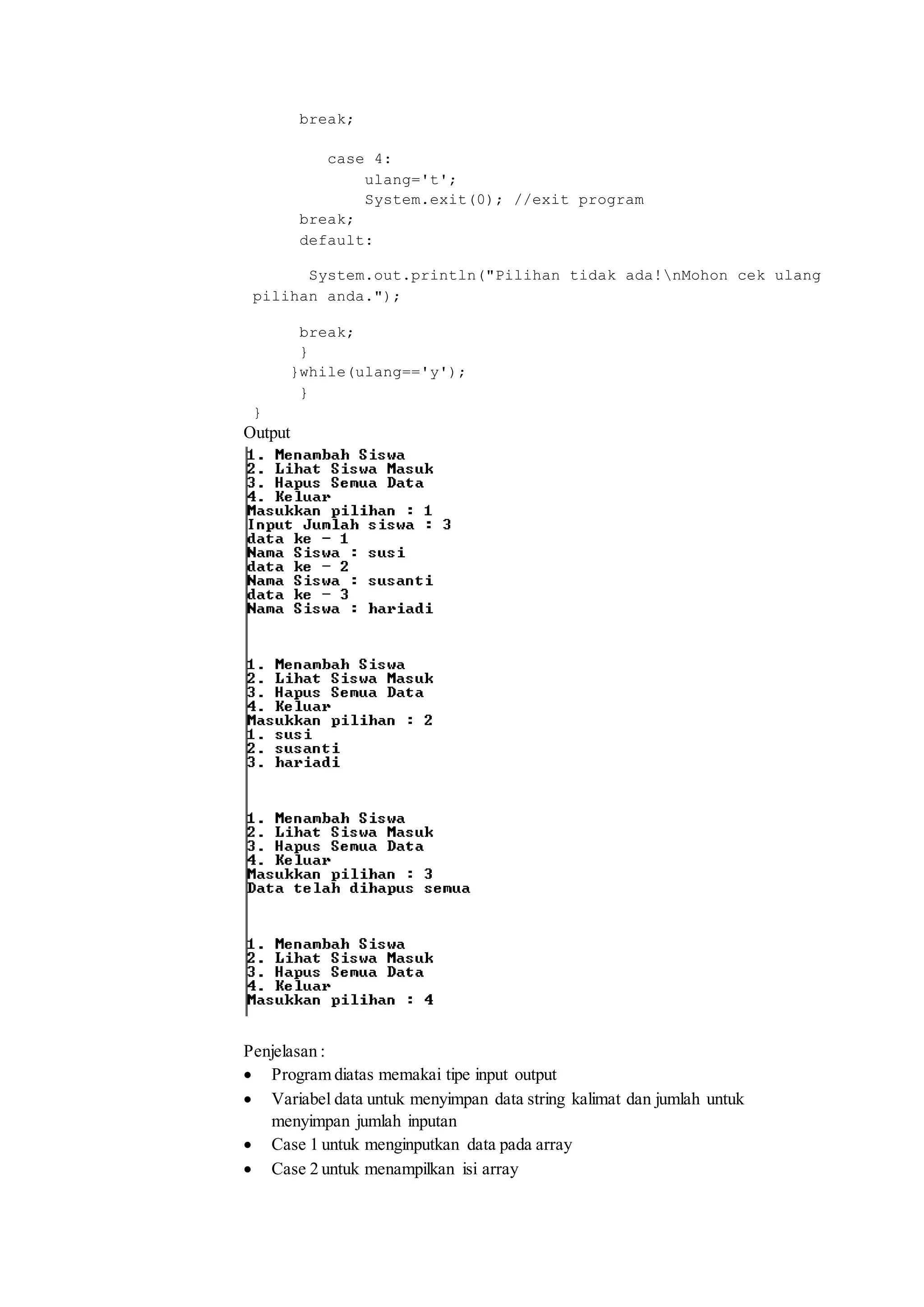 break;

case 4:
ulang='t';
System.exit(0); //exit program
break;
default:

System.out.println("Pilihan tidak ada!\nMohon cek ulang pilihan anda.");

break;
}
}while(ulang=='y');
}
}
Output

1. Menambah Siswa
2. Lihat Siswa Masuk
3. Hapus Semua Data
4. Keluar
Masukkan pilihan : 1
Input Jumlah siswa : 3
data ke - 1
Nama Siswa : susi
data ke - 2
Nama Siswa : susanti
data ke - 3
Nama Siswa : hariadi

1. Menambah Siswa
2. Lihat Siswa Masuk
3. Hapus Semua Data
4. Keluar
Masukkan pilihan : 2
1. susi
2. susanti
3. hariadi

1. Menambah Siswa
2. Lihat Siswa Masuk
3. Hapus Semua Data
4. Keluar
Masukkan pilihan : 3
Data telah dihapus semua

1. Menambah Siswa
2. Lihat Siswa Masuk
3. Hapus Semua Data
4. Keluar
Masukkan pilihan : 4

Penjelasan :
• Program diatas memakai tipe input output
• Variabel data untuk menyimpan data string kalimat dan jumlah untuk menyimpan jumlah inputan
• Case 1 untuk menginputkan data pada array
• Case 2 untuk menampilkan isi array